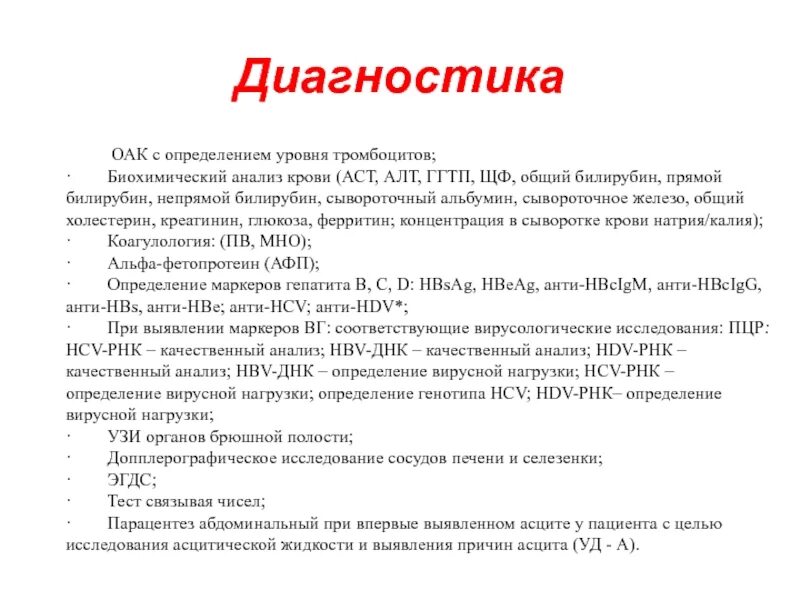 Диагностика

ОАК с определением уровня тромбоцитов;

· Биохимический анализ крови (АСТ, АЛТ, ГГТП, ЩФ, общий билирубин, прямой билирубин, непрямой билирубин, сывороточный альбумин, сывороточное железо, общий холестерин, креатинин, глюкоза, ферритин; концентрация в сыворотке крови натрия/калия);

· Коагулология: (ПВ, МНО);

· Альфа-фетопротеин (АФП);

· Определение маркеров гепатита B, C, D: HBsAg, HBeAg, анти-HBcIgM, анти-HBcIgG, анти-HBs, анти-HBe; анти-HCV; анти-HDV*;

· При выявлении маркеров ВГ: соответствующие вирусологические исследования: ПЦР: HCV-РНК – качественный анализ; HBV-ДНК – качественный анализ; HDV-РНК – качественный анализ; HBV-ДНК – определение вирусной нагрузки; HCV-РНК – определение вирусной нагрузки; определение генотипа HCV; HDV-РНК– определение вирусной нагрузки;

· УЗИ органов брюшной полости;

· Допплерографическое исследование сосудов печени и селезенки;

· ЭГДС;

· Тест связывая чисел;

· Парацентез абдоминальный при впервые выявленном асците у пациента с целью исследования асцитической жидкости и выявления причин асцита (УД - А).